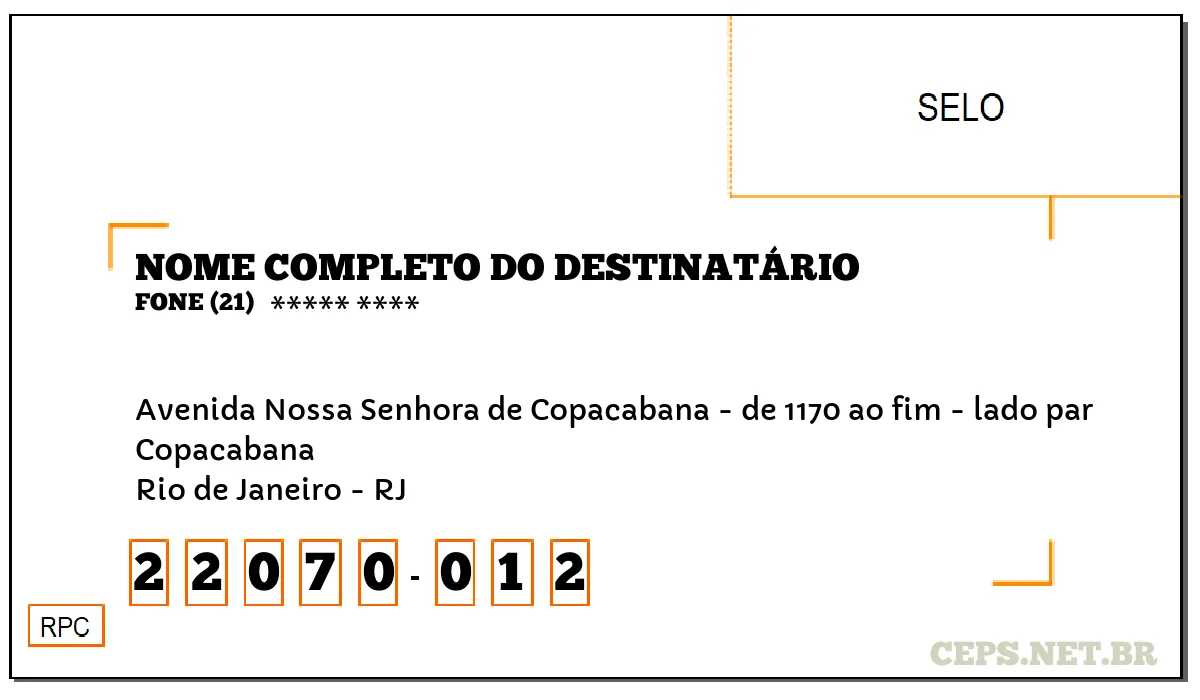 SELO

NOME COMPLETO DO DESTINATÁRIO
FONE (21) ***** ****

Avenida Nossa Senhora de Copacabana - de 1170 ao fim - lado par
Copacabana
Rio de Janeiro - RJ

2 2 0 7 0 - 0 1 2

RPC

CEPS.NET.BR